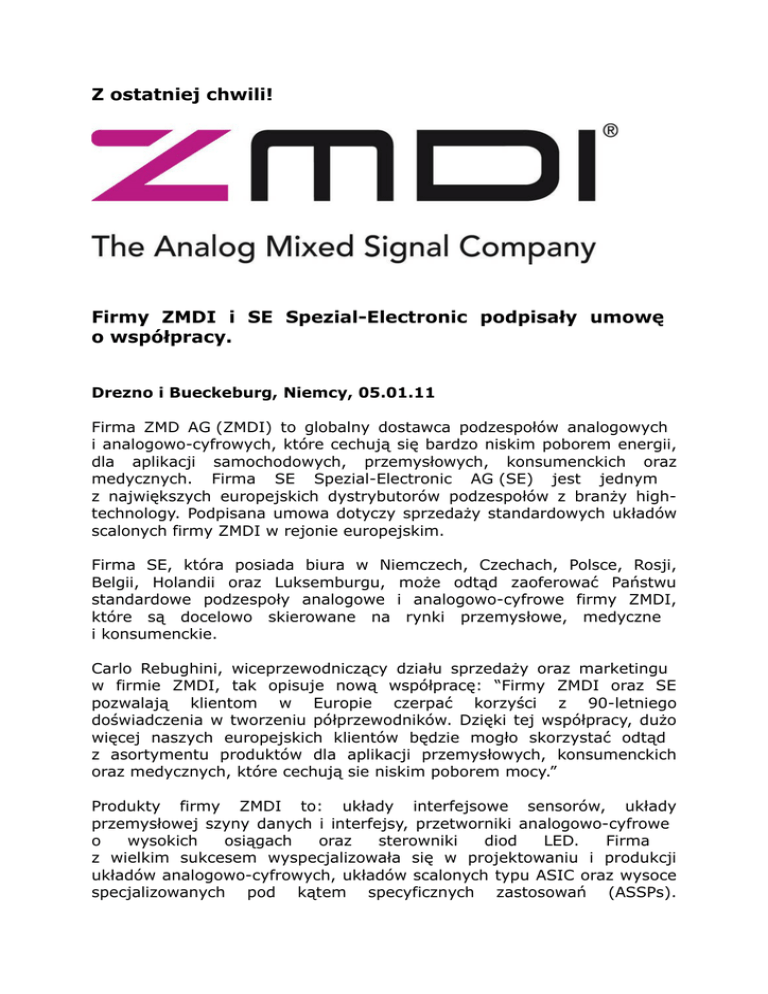 Z ostatniej chwili!

ZMDI®

The Analog Mixed Signal Company

Firmy ZMDI i SE Spezial-Electronic podpisały umowę o współpracy.

Drezno i Bueckeburg, Niemcy, 05.01.11

Firma ZMD AG (ZMDI) to globalny dostawca podzespołów analogowych i analogowo-cyfrowych, które cechują się bardzo niskim poborem energii, dla aplikacji samochodowych, przemysłowych, konsumenckich oraz medycznych. Firma SE Spezial-Electronic AG (SE) jest jednym z największych europejskich dystrybutorów podzespołów z branży high-technology. Podpisana umowa dotyczy sprzedaży standardowych układów scalonych firmy ZMDI w rejonie europejskim.

Firma SE, która posiada biura w Niemczech, Czechach, Polsce, Rosji, Belgii, Holandii oraz Luksemburgu, może odtąd zaoferować Państwu standardowe podzespoły analogowe i analogowo-cyfrowe firmy ZMDI, które są docelowo skierowane na rynki przemysłowe, medyczne i konsumenckie.

Carlo Rebughini, wiceprzewodniczący działu sprzedaży oraz marketingu w firmie ZMDI, tak opisuje nową współpracę: “Firmy ZMDI oraz SE pozwalają klientom w Europie czerpać korzyści z 90-letniego doświadczenia w tworzeniu półprzewodników. Dzięki tej współpracy, dużo więcej naszych europejskich klientów będzie mogło skorzystać odtąd z asortymentu produktów dla aplikacji przemysłowych, konsumenckich oraz medycznych, które cechują sie niskim poborem mocy.”

Produkty firmy ZMDI to: układy interfejsowe sensorów, układy przemysłowej szyny danych i interfejsy, przetworniki analogowo-cyfrowe o wysokich osiągach oraz sterowniki diod LED. Firma z wielkim sukcesem wyspecjalizowała się w projektowaniu i produkcji układów analogowo-cyfrowych, układów scalonych typu ASIC oraz wysoce specjalizowanych pod kątem specyficznych zastosowań (ASSPs).